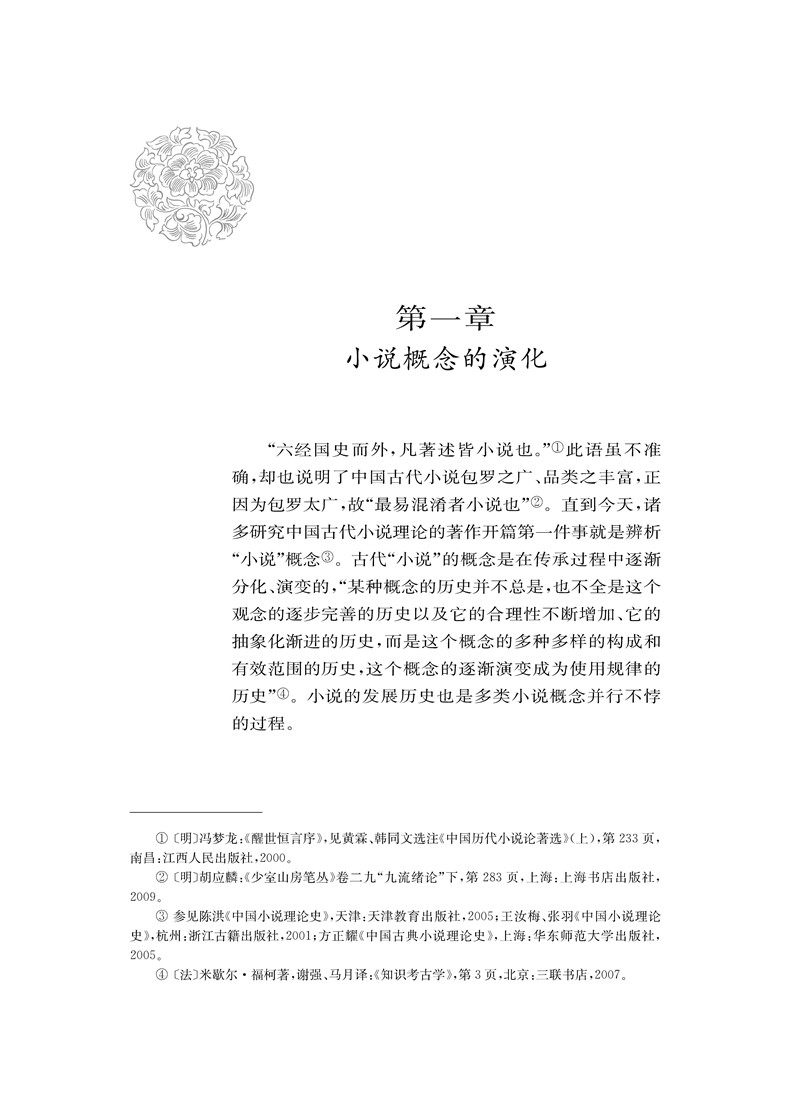 第一章
小说概念的演化

“六经国史而外，凡著述皆小说也。”①此语虽不准确，却也说明了中国古代小说包罗之广、品类之丰富，正因为包罗太广，故“最易混淆者小说也”②。直到今天，诸多研究中国古代小说理论的著作开篇第一件事就是辨析“小说”概念③。古代“小说”的概念是在传承过程中逐渐分化、演变的，“某种概念的历史并不总是，也不全是这个观念的逐步完善的历史以及它的合理性不断增加、它的抽象化渐进的历史，而是这个概念的多种多样的构成和有效范围的历史，这个概念的逐渐演变成为使用规律的历史”④。小说的发展历史也是多类小说概念并行不悖的过程。

①〔明〕冯梦龙：《醒世恒言序》，见黄霖、韩同文选注《中国历代小说论著选》（上），第233页，南昌：江西人民出版社，2000。

②〔明〕胡应麟：《少室山房笔丛》卷二九“九流绪论”下，第283页，上海：上海书店出版社，2009。

③ 参见陈洪《中国小说理论史》，天津：天津教育出版社，2005；王汝梅、张羽《中国小说理论史》，杭州：浙江古籍出版社，2001；方正耀《中国古典小说理论史》，上海：华东师范大学出版社，2005。

④〔法〕米歇尔·福柯著，谢强、马月译：《知识考古学》，第3页，北京：三联书店，2007。